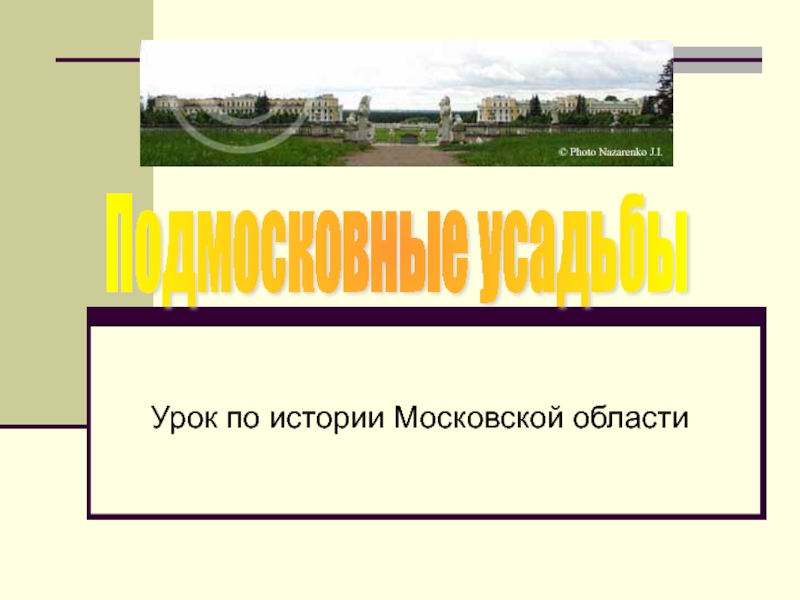 © Photo Nazarenko J.I.

Подмосковные усадьбы

Урок по истории Московской области